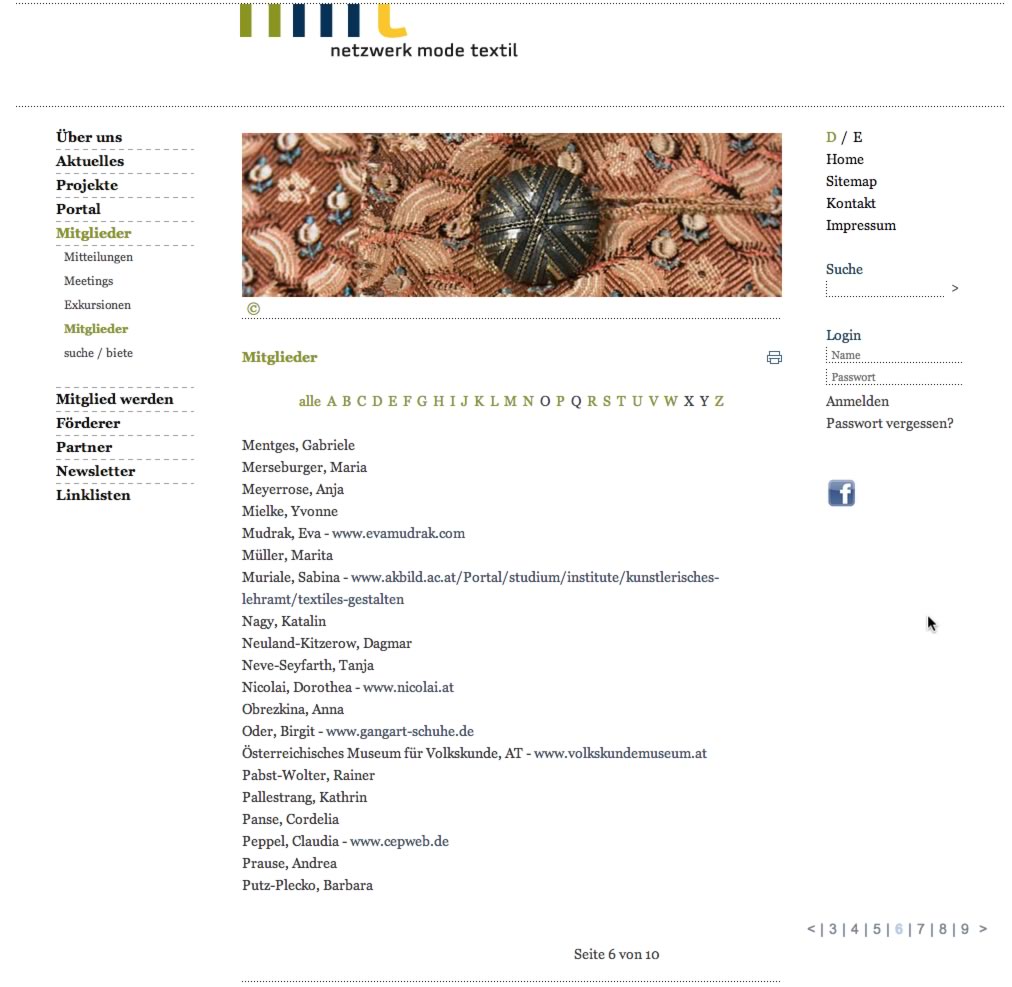 netzwerk mode textil

Über uns
Aktuelles
Projekte
Portal
Mitglieder
Mitteilungen
Meetings
Exkursionen
Mitglieder
suche / biete

Mitglied werden
Förderer
Partner
Newsletter
Linklisten

©

Mitglieder

alle A B C D E F G H I J K L M N O P Q R S T U V W X Y Z

Mentges, Gabriele
Merseburger, Maria
Meyerrose, Anja
Mielke, Yvonne
Mudrak, Eva - www.evamudrak.com
Müller, Marita
Muriale, Sabina - www.akbild.ac.at/Portal/studium/institute/kunstlerisches-lehramt/textiles-gestalten
Nagy, Katalin
Neuland-Kitzerow, Dagmar
Neve-Seyfarth, Tanja
Nicolai, Dorothea - www.nicolai.at
Obrezkina, Anna
Oder, Birgit - www.gangart-schuhe.de
Österreichisches Museum für Volkskunde, AT - www.volkskundemuseum.at
Pabst-Wolter, Rainer
Pallestrang, Kathrin
Panse, Cordelia
Peppel, Claudia - www.cepweb.de
Prause, Andrea
Putz-Plecko, Barbara

< | 3 | 4 | 5 | 6 | 7 | 8 | 9 >

Seite 6 von 10

D / E
Home
Sitemap
Kontakt
Impressum

Suche
>

Login
Name
Passwort
Anmelden
Passwort vergessen?